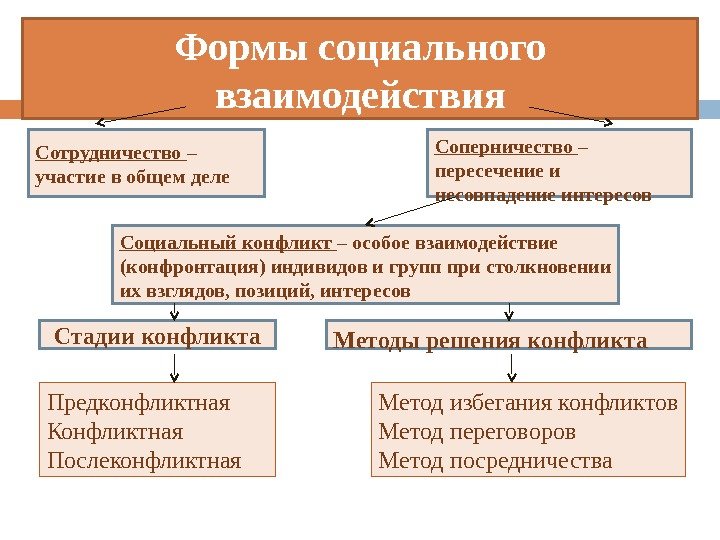 Формы социального взаимодействия

Сотрудничество – участие в общем деле

Соперничество – пересечение и несовпадение интересов

Социальный конфликт – особое взаимодействие (конфронтация) индивидов и групп при столкновении их взглядов, позиций, интересов

Стадии конфликта

Методы решения конфликта

Предконфликтная
Конфликтная
Послеконфликтная

Метод избегания конфликтов
Метод переговоров
Метод посредничества